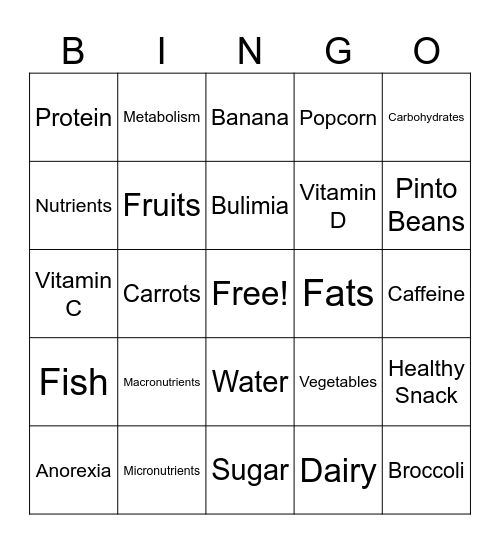 | B | I | N | G | O |
|---|---|---|---|---|
| Protein | Metabolism | Banana | Popcorn | Carbohydrates |
| Nutrients | Fruits | Bulimia | Vitamin D | Pinto Beans |
| Vitamin C | Carrots | Free! | Fats | Caffeine |
| Fish | Macronutrients | Water | Vegetables | Healthy Snack |
| Anorexia | Micronutrients | Sugar | Dairy | Broccoli |